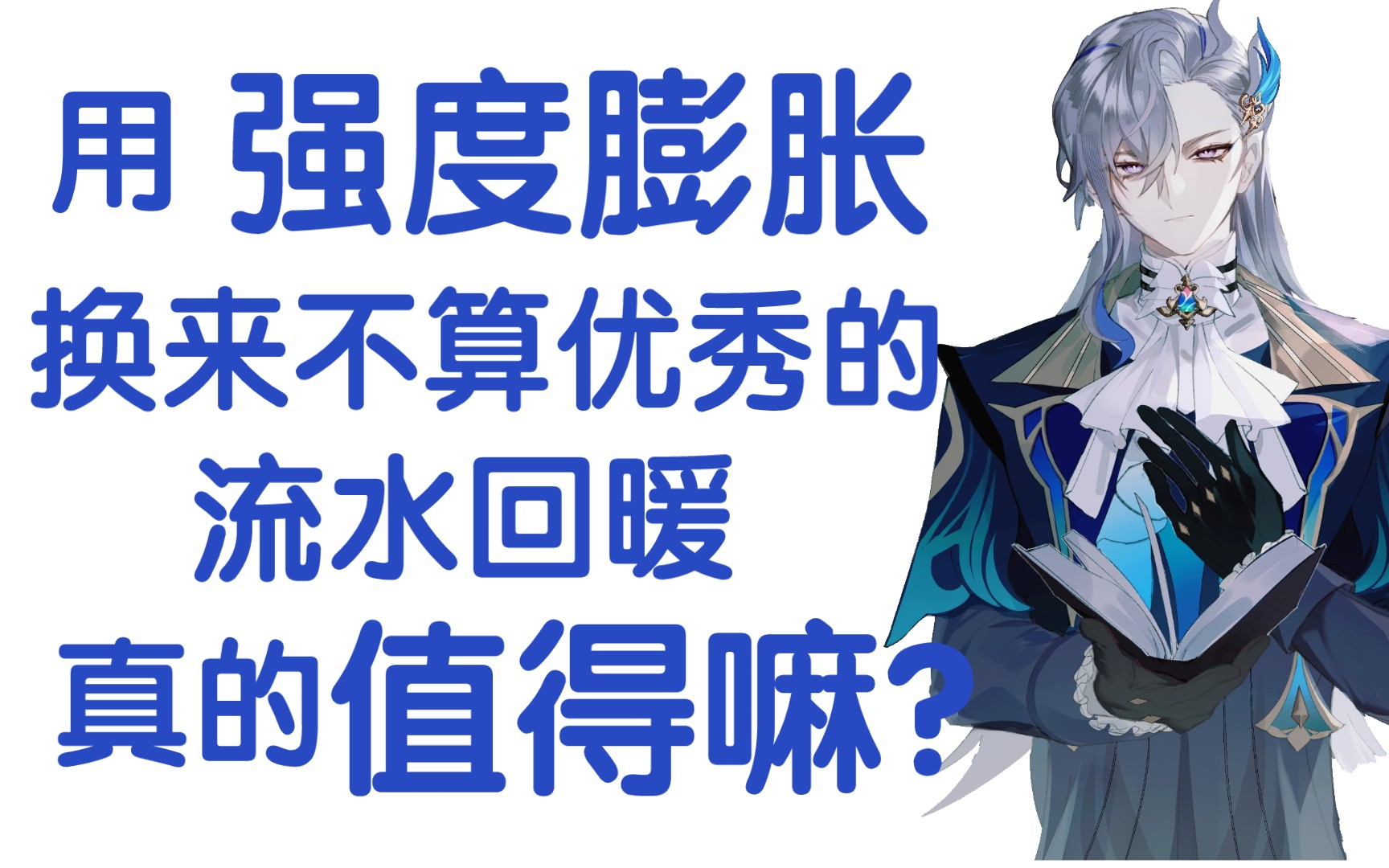 用 强度膨胀
换来不算优秀的
流水回暖
真的值得嘛？